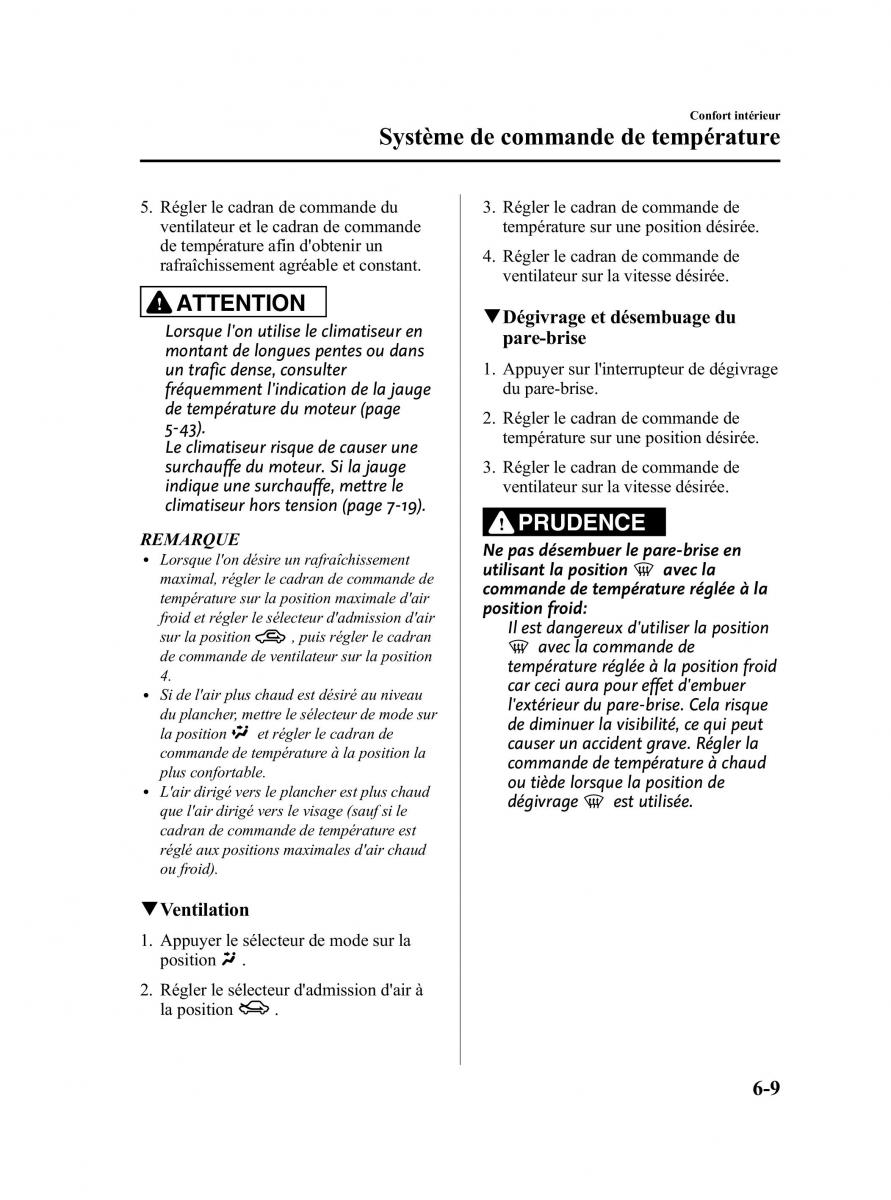 Confort intérieur
Système de commande de température

5. Régler le cadran de commande du ventilateur et le cadran de commande de température afin d'obtenir un rafraîchissement agréable et constant.

ATTENTION
Lorsque l'on utilise le climatiseur en montant de longues pentes ou dans un trafic dense, consulter fréquemment l'indication de la jauge de température du moteur (page 5-43).
Le climatiseur risque de causer une surchauffe du moteur. Si la jauge indique une surchauffe, mettre le climatiseur hors tension (page 7-19).

REMARQUE
• Lorsque l'on désire un rafraîchissement maximal, régler le cadran de commande de température sur la position maximale d'air froid et régler le sélecteur d'admission d'air sur la position , puis régler le cadran de commande de ventilateur sur la position 4.
• Si de l'air plus chaud est désiré au niveau du plancher, mettre le sélecteur de mode sur la position et régler le cadran de commande de température à la position la plus confortable.
• L'air dirigé vers le plancher est plus chaud que l'air dirigé vers le visage (sauf si le cadran de commande de température est réglé aux positions maximales d'air chaud ou froid).

▼Ventilation
1. Appuyer le sélecteur de mode sur la position .
2. Régler le sélecteur d'admission d'air à la position .
3. Régler le cadran de commande de température sur une position désirée.
4. Régler le cadran de commande de ventilateur sur la vitesse désirée.

▼Dégivrage et désembuage du pare-brise
1. Appuyer sur l'interrupteur de dégivrage du pare-brise.
2. Régler le cadran de commande de température sur une position désirée.
3. Régler le cadran de commande de ventilateur sur la vitesse désirée.

PRUDENCE
Ne pas désembuer le pare-brise en utilisant la position avec la commande de température réglée à la position froid:
Il est dangereux d'utiliser la position avec la commande de température réglée à la position froid car ceci aura pour effet d'embuer l'extérieur du pare-brise. Cela risque de diminuer la visibilité, ce qui peut causer un accident grave. Régler la commande de température à chaud ou tiède lorsque la position de dégivrage est utilisée.

6-9